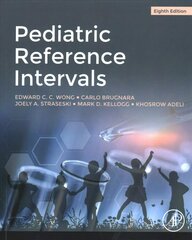 Eighth Edition

Pediatric Reference Intervals

EDWARD C. C. WONG • CARLO BRUGNARA
JOELY A. STRASESKI • MARK D. KELLOGG • KHOSROW ADELI

AP